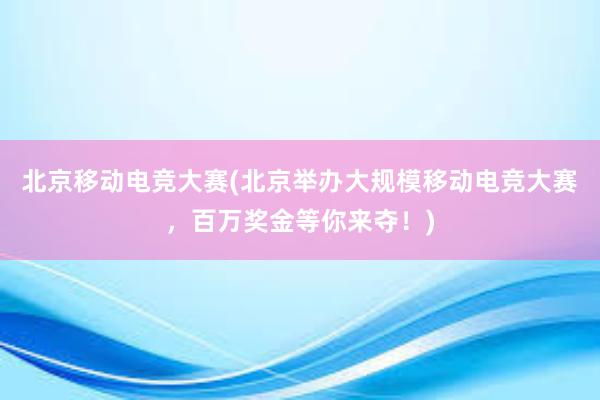 北京移动电竞大赛(北京举办大规模移动电竞大赛，百万奖金等你来夺！)